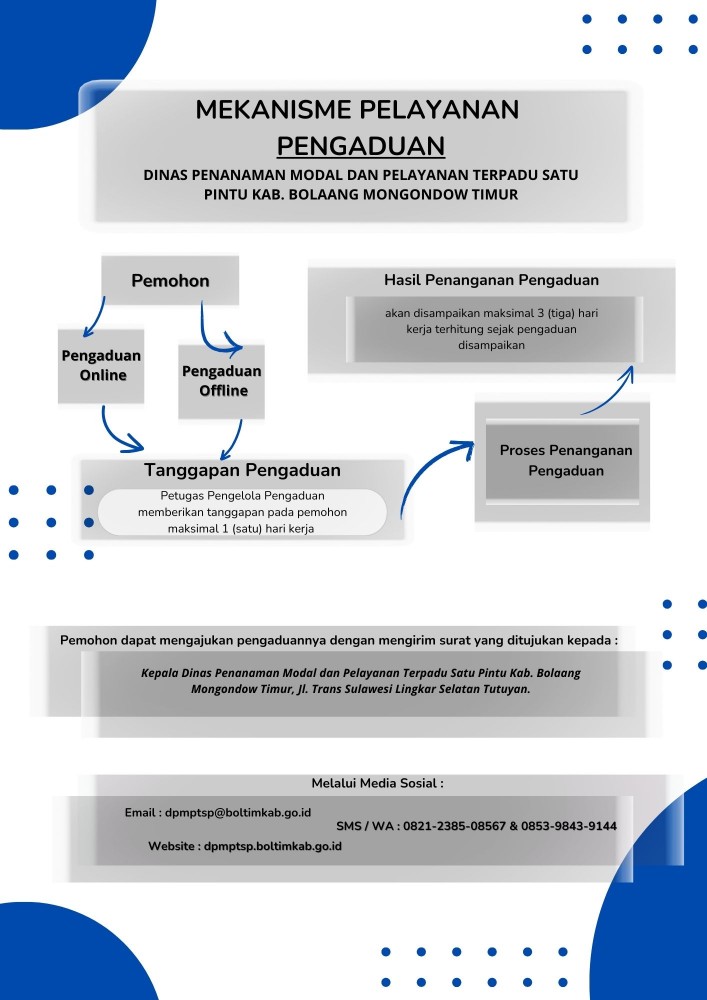 MEKANISME PELAYANAN PENGADUAN

DINAS PENANAMAN MODAL DAN PELAYANAN TERPADU SATU PINTU KAB. BOLAANG MONGONDOW TIMUR

Pemohon

Pengaduan Online

Pengaduan Offline

Tanggapan Pengaduan

Petugas Pengelola Pengaduan memberikan tanggapan pada pemohon maksimal 1 (satu) hari kerja

Proses Penanganan Pengaduan

Hasil Penanganan Pengaduan

akan disampaikan maksimal 3 (tiga) hari kerja terhitung sejak pengaduan disampaikan

Pemohon dapat mengajukan pengaduannya dengan mengirim surat yang ditujukan kepada :

Kepala Dinas Penanaman Modal dan Pelayanan Terpadu Satu Pintu Kab. Bolaang Mongondow Timur, Jl. Trans Sulawesi Lingkar Selatan Tutuyan.

Melalui Media Sosial :

Email : dpmptsp@boltimkab.go.id

SMS / WA : 0821-2385-08567 & 0853-9843-9144

Website : dpmptsp.boltimkab.go.id